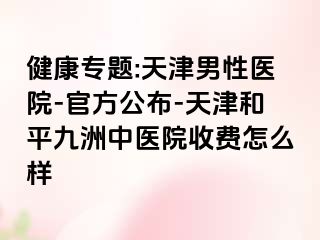 健康专题:天津男性医院-官方公布-天津和平九洲中医院收费怎么样